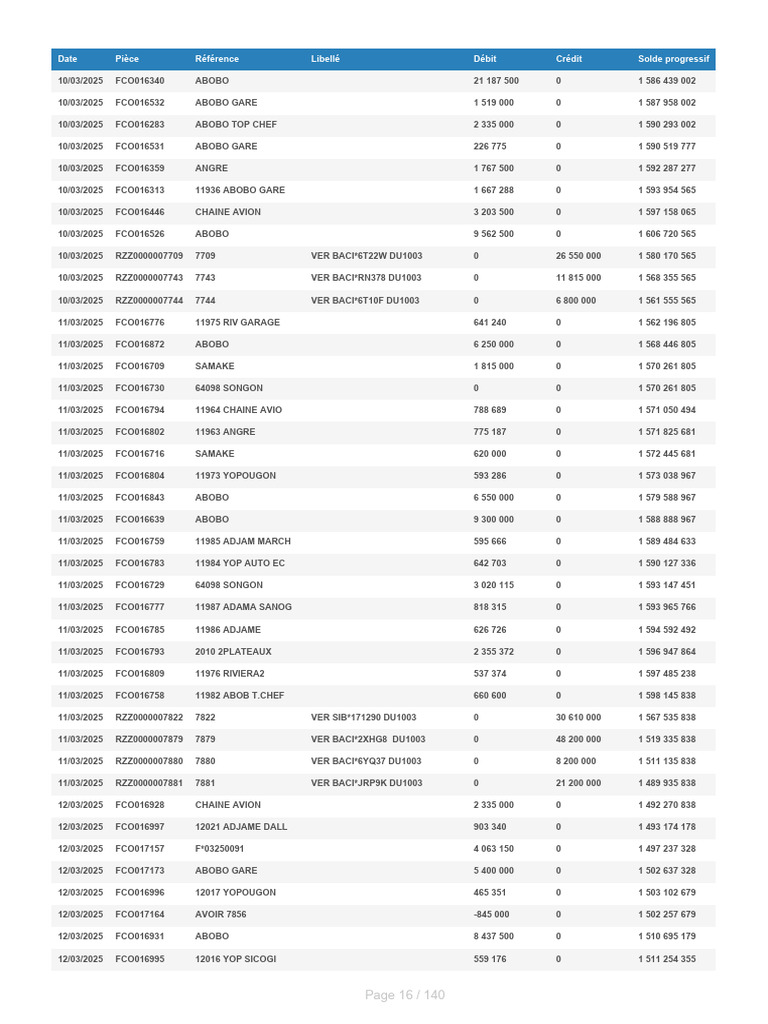 | Date | Pièce | Référence | Libellé | Débit | Crédit | Solde progressif |
|---|---|---|---|---|---|---|
| 10/03/2025 | FCO016340 | ABOBO | | 21 187 500 | 0 | 1 586 439 002 |
| 10/03/2025 | FCO016532 | ABOBO GARE | | 1 519 000 | 0 | 1 587 958 002 |
| 10/03/2025 | FCO016283 | ABOBO TOP CHEF | | 2 335 000 | 0 | 1 590 293 002 |
| 10/03/2025 | FCO016531 | ABOBO GARE | | 226 775 | 0 | 1 590 519 777 |
| 10/03/2025 | FCO016359 | ANGRE | | 1 767 500 | 0 | 1 592 287 277 |
| 10/03/2025 | FCO016313 | 11936 ABOBO GARE | | 1 667 288 | 0 | 1 593 954 565 |
| 10/03/2025 | FCO016446 | CHAINE AVION | | 3 203 500 | 0 | 1 597 158 065 |
| 10/03/2025 | FCO016526 | ABOBO | | 9 562 500 | 0 | 1 606 720 565 |
| 10/03/2025 | RZZ0000007709 | 7709 | VER BACI*6T22W DU1003 | 0 | 26 550 000 | 1 580 170 565 |
| 10/03/2025 | RZZ0000007743 | 7743 | VER BACI*RN378 DU1003 | 0 | 11 815 000 | 1 568 355 565 |
| 10/03/2025 | RZZ0000007744 | 7744 | VER BACI*6T10F DU1003 | 0 | 6 800 000 | 1 561 555 565 |
| 11/03/2025 | FCO016776 | 11975 RIV GARAGE | | 641 240 | 0 | 1 562 196 805 |
| 11/03/2025 | FCO016872 | ABOBO | | 6 250 000 | 0 | 1 568 446 805 |
| 11/03/2025 | FCO016709 | SAMAKE | | 1 815 000 | 0 | 1 570 261 805 |
| 11/03/2025 | FCO016730 | 64098 SONGON | | 0 | 0 | 1 570 261 805 |
| 11/03/2025 | FCO016794 | 11964 CHAINE AVIO | | 788 689 | 0 | 1 571 050 494 |
| 11/03/2025 | FCO016802 | 11963 ANGRE | | 775 187 | 0 | 1 571 825 681 |
| 11/03/2025 | FCO016716 | SAMAKE | | 620 000 | 0 | 1 572 445 681 |
| 11/03/2025 | FCO016804 | 11973 YOPOUGON | | 593 286 | 0 | 1 573 038 967 |
| 11/03/2025 | FCO016843 | ABOBO | | 6 550 000 | 0 | 1 579 588 967 |
| 11/03/2025 | FCO016639 | ABOBO | | 9 300 000 | 0 | 1 588 888 967 |
| 11/03/2025 | FCO016759 | 11985 ADJAM MARCH | | 595 666 | 0 | 1 589 484 633 |
| 11/03/2025 | FCO016783 | 11984 YOP AUTO EC | | 642 703 | 0 | 1 590 127 336 |
| 11/03/2025 | FCO016729 | 64098 SONGON | | 3 020 115 | 0 | 1 593 147 451 |
| 11/03/2025 | FCO016777 | 11987 ADAMA SANOG | | 818 315 | 0 | 1 593 965 766 |
| 11/03/2025 | FCO016785 | 11986 ADJAME | | 626 726 | 0 | 1 594 592 492 |
| 11/03/2025 | FCO016793 | 2010 2PLATEAUX | | 2 355 372 | 0 | 1 596 947 864 |
| 11/03/2025 | FCO016809 | 11976 RIVIERA2 | | 537 374 | 0 | 1 597 485 238 |
| 11/03/2025 | FCO016758 | 11982 ABOB T.CHEF | | 660 600 | 0 | 1 598 145 838 |
| 11/03/2025 | RZZ0000007822 | 7822 | VER SIB*171290 DU1003 | 0 | 30 610 000 | 1 567 535 838 |
| 11/03/2025 | RZZ0000007879 | 7879 | VER BACI*2XHG8 DU1003 | 0 | 48 200 000 | 1 519 335 838 |
| 11/03/2025 | RZZ0000007880 | 7880 | VER BACI*6YQ37 DU1003 | 0 | 8 200 000 | 1 511 135 838 |
| 11/03/2025 | RZZ0000007881 | 7881 | VER BACI*JRP9K DU1003 | 0 | 21 200 000 | 1 489 935 838 |
| 12/03/2025 | FCO016928 | CHAINE AVION | | 2 335 000 | 0 | 1 492 270 838 |
| 12/03/2025 | FCO016997 | 12021 ADJAME DALL | | 903 340 | 0 | 1 493 174 178 |
| 12/03/2025 | FCO017157 | F*03250091 | | 4 063 150 | 0 | 1 497 237 328 |
| 12/03/2025 | FCO017173 | ABOBO GARE | | 5 400 000 | 0 | 1 502 637 328 |
| 12/03/2025 | FCO016996 | 12017 YOPOUGON | | 465 351 | 0 | 1 503 102 679 |
| 12/03/2025 | FCO017164 | AVOIR 7856 | | -845 000 | 0 | 1 502 257 679 |
| 12/03/2025 | FCO016931 | ABOBO | | 8 437 500 | 0 | 1 510 695 179 |
| 12/03/2025 | FCO016995 | 12016 YOP SICOGI | | 559 176 | 0 | 1 511 254 355 |

Page 16 / 140